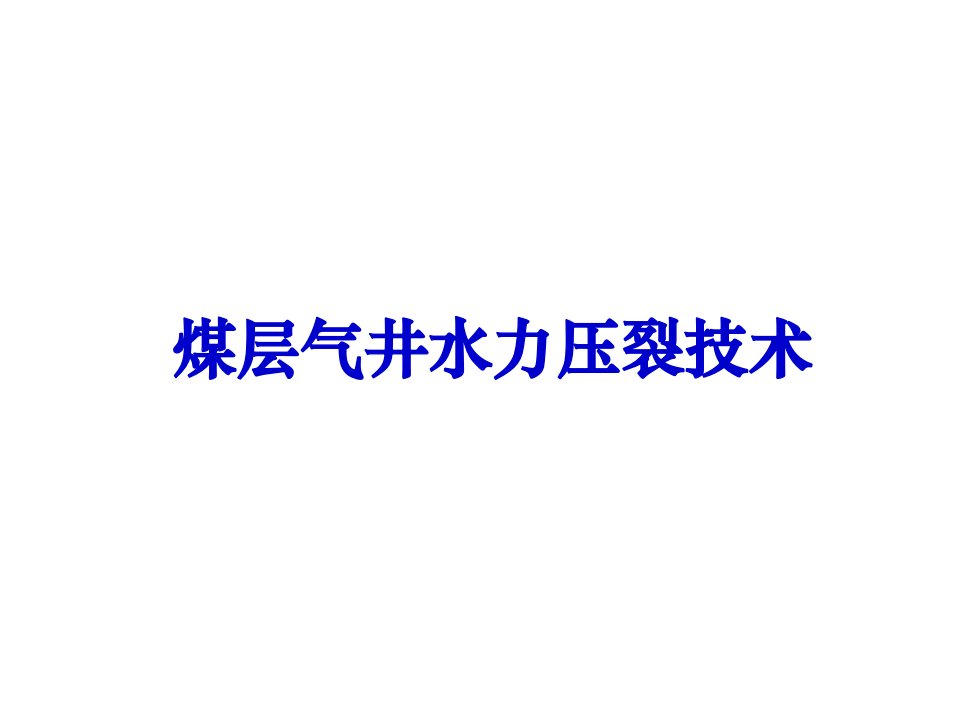 煤层气井水力压裂技术